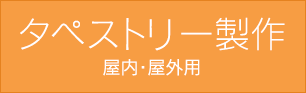 タペストリー製作

屋内・屋外用